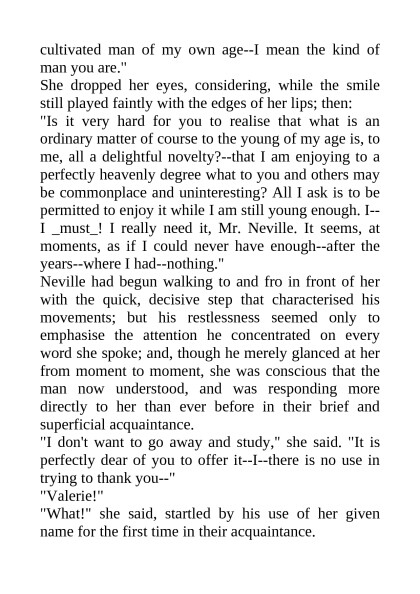 cultivated man of my own age--I mean the kind of man you are."
She dropped her eyes, considering, while the smile still played faintly with the edges of her lips; then:
"Is it very hard for you to realise that what is an ordinary matter of course to the young of my age is, to me, all a delightful novelty?--that I am enjoying to a perfectly heavenly degree what to you and others may be commonplace and uninteresting? All I ask is to be permitted to enjoy it while I am still young enough. I--I _must_! I really need it, Mr. Neville. It seems, at moments, as if I could never have enough--after the years--where I had--nothing."
Neville had begun walking to and fro in front of her with the quick, decisive step that characterised his movements; but his restlessness seemed only to emphasise the attention he concentrated on every word she spoke; and, though he merely glanced at her from moment to moment, she was conscious that the man now understood, and was responding more directly to her than ever before in their brief and superficial acquaintance.
"I don't want to go away and study," she said. "It is perfectly dear of you to offer it--I--there is no use in trying to thank you--"
"Valerie!"
"What!" she said, startled by his use of her given name for the first time in their acquaintance.